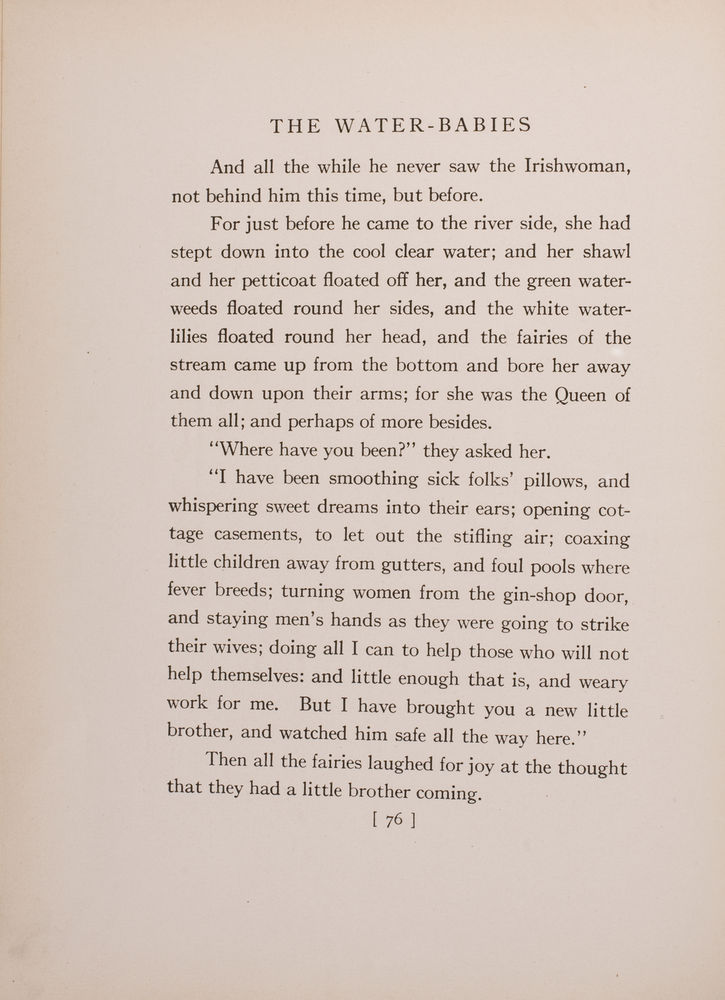 THE WATER-BABIES

And all the while he never saw the Irishwoman, not behind him this time, but before.

For just before he came to the river side, she had stept down into the cool clear water; and her shawl and her petticoat floated off her, and the green water-weeds floated round her sides, and the white water-lilies floated round her head, and the fairies of the stream came up from the bottom and bore her away and down upon their arms; for she was the Queen of them all; and perhaps of more besides.

"Where have you been?" they asked her.

"I have been smoothing sick folks' pillows, and whispering sweet dreams into their ears; opening cottage casements, to let out the stifling air; coaxing little children away from gutters, and foul pools where fever breeds; turning women from the gin-shop door, and staying men's hands as they were going to strike their wives; doing all I can to help those who will not help themselves: and little enough that is, and weary work for me. But I have brought you a new little brother, and watched him safe all the way here."

Then all the fairies laughed for joy at the thought that they had a little brother coming.

[ 76 ]